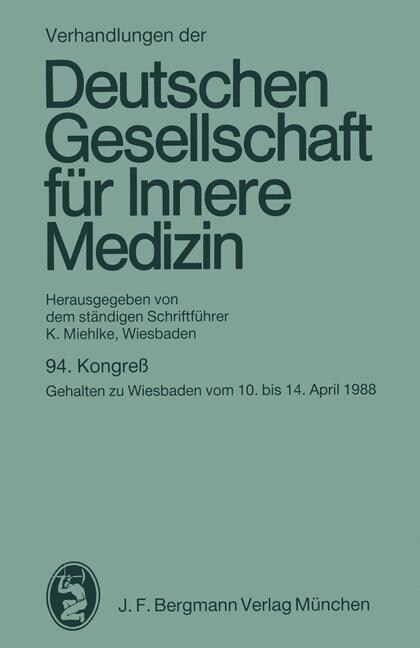 Verhandlungen der

Deutschen Gesellschaft für Innere Medizin

Herausgegeben von dem ständigen Schriftführer K. Miehlke, Wiesbaden

94. Kongreß

Gehalten zu Wiesbaden vom 10. bis 14. April 1988

J. F. Bergmann Verlag München